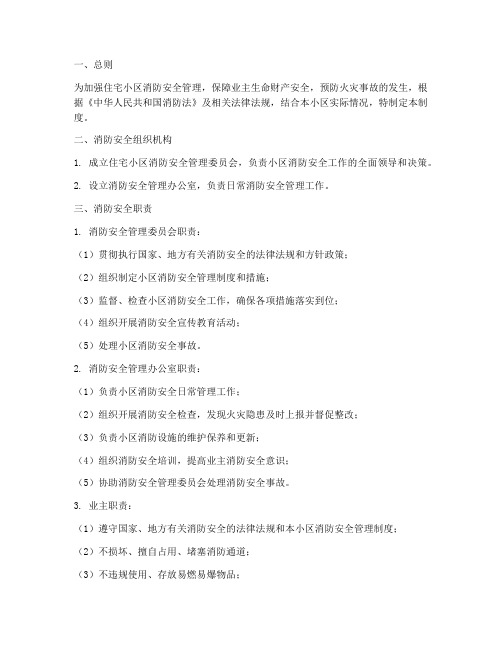 一、总则

为加强住宅小区消防安全管理，保障业主生命财产安全，预防火灾事故的发生，根据《中华人民共和国消防法》及相关法律法规，结合本小区实际情况，特制定本制度。

二、消防安全组织机构

1. 成立住宅小区消防安全管理委员会，负责小区消防安全工作的全面领导和决策。

2. 设立消防安全管理办公室，负责日常消防安全管理工作。

三、消防安全职责

1. 消防安全管理委员会职责：

（1）贯彻执行国家、地方有关消防安全的法律法规和方针政策；

（2）组织制定小区消防安全管理制度和措施；

（3）监督、检查小区消防安全工作，确保各项措施落实到位；

（4）组织开展消防安全宣传教育活动；

（5）处理小区消防安全事故。

2. 消防安全管理办公室职责：

（1）负责小区消防安全日常管理工作；

（2）组织开展消防安全检查，发现火灾隐患及时上报并督促整改；

（3）负责小区消防设施的维护保养和更新；

（4）组织消防安全培训，提高业主消防安全意识；

（5）协助消防安全管理委员会处理消防安全事故。

3. 业主职责：

（1）遵守国家、地方有关消防安全的法律法规和本小区消防安全管理制度；

（2）不损坏、擅自占用、堵塞消防通道；

（3）不违规使用、存放易燃易爆物品；